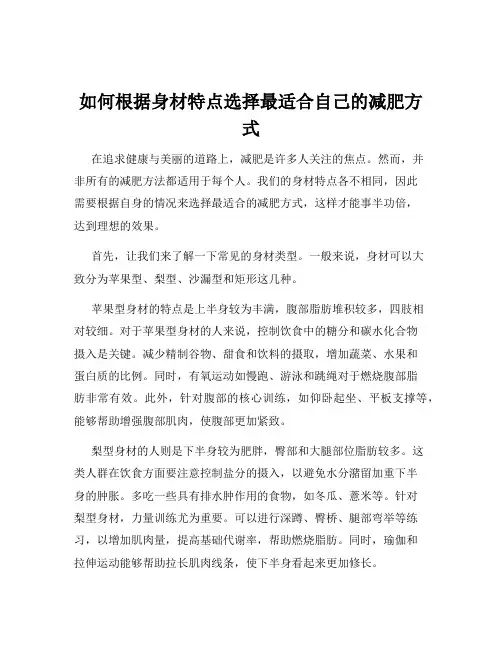 如何根据身材特点选择最适合自己的减肥方式

在追求健康与美丽的道路上，减肥是许多人关注的焦点。然而，并非所有的减肥方法都适用于每个人。我们的身材特点各不相同，因此需要根据自身的情况来选择最适合的减肥方式，这样才能事半功倍，达到理想的效果。

首先，让我们来了解一下常见的身材类型。一般来说，身材可以大致分为苹果型、梨型、沙漏型和矩形这几种。

苹果型身材的特点是上半身较为丰满，腹部脂肪堆积较多，四肢相对较细。对于苹果型身材的人来说，控制饮食中的糖分和碳水化合物摄入是关键。减少精制谷物、甜食和饮料的摄取，增加蔬菜、水果和蛋白质的比例。同时，有氧运动如慢跑、游泳和跳绳对于燃烧腹部脂肪非常有效。此外，针对腹部的核心训练，如仰卧起坐、平板支撑等，能够帮助增强腹部肌肉，使腹部更加紧致。

梨型身材的人则是下半身较为肥胖，臀部和大腿部位脂肪较多。这类人群在饮食方面要注意控制盐分的摄入，以避免水分潴留加重下半身的肿胀。多吃一些具有排水肿作用的食物，如冬瓜、薏米等。针对梨型身材，力量训练尤为重要。可以进行深蹲、臀桥、腿部弯举等练习，以增加肌肉量，提高基础代谢率，帮助燃烧脂肪。同时，瑜伽和拉伸运动能够帮助拉长肌肉线条，使下半身看起来更加修长。